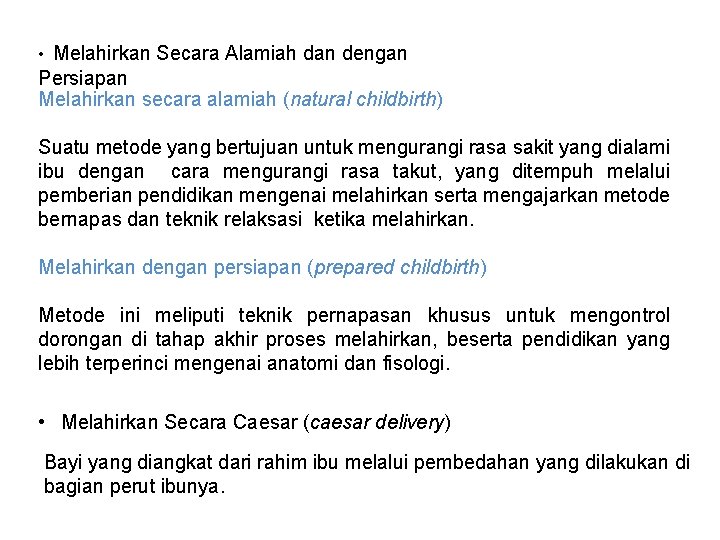 • Melahirkan Secara Alamiah dan dengan Persiapan
Melahirkan secara alamiah (natural childbirth)

Suatu metode yang bertujuan untuk mengurangi rasa sakit yang dialami ibu dengan cara mengurangi rasa takut, yang ditempuh melalui pemberian pendidikan mengenai melahirkan serta mengajarkan metode bernapas dan teknik relaksasi ketika melahirkan.

Melahirkan dengan persiapan (prepared childbirth)

Metode ini meliputi teknik pernapasan khusus untuk mengontrol dorongan di tahap akhir proses melahirkan, beserta pendidikan yang lebih terperinci mengenai anatomi dan fisologi.

• Melahirkan Secara Caesar (caesar delivery)

Bayi yang diangkat dari rahim ibu melalui pembedahan yang dilakukan di bagian perut ibunya.